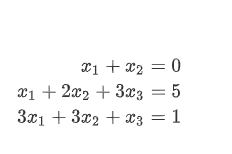 $x_1 + x_2 = 0$
$x_1 + 2x_2 + 3x_3 = 5$
$3x_1 + 3x_2 + x_3 = 1$